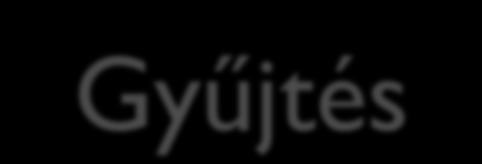 Gyűjtés